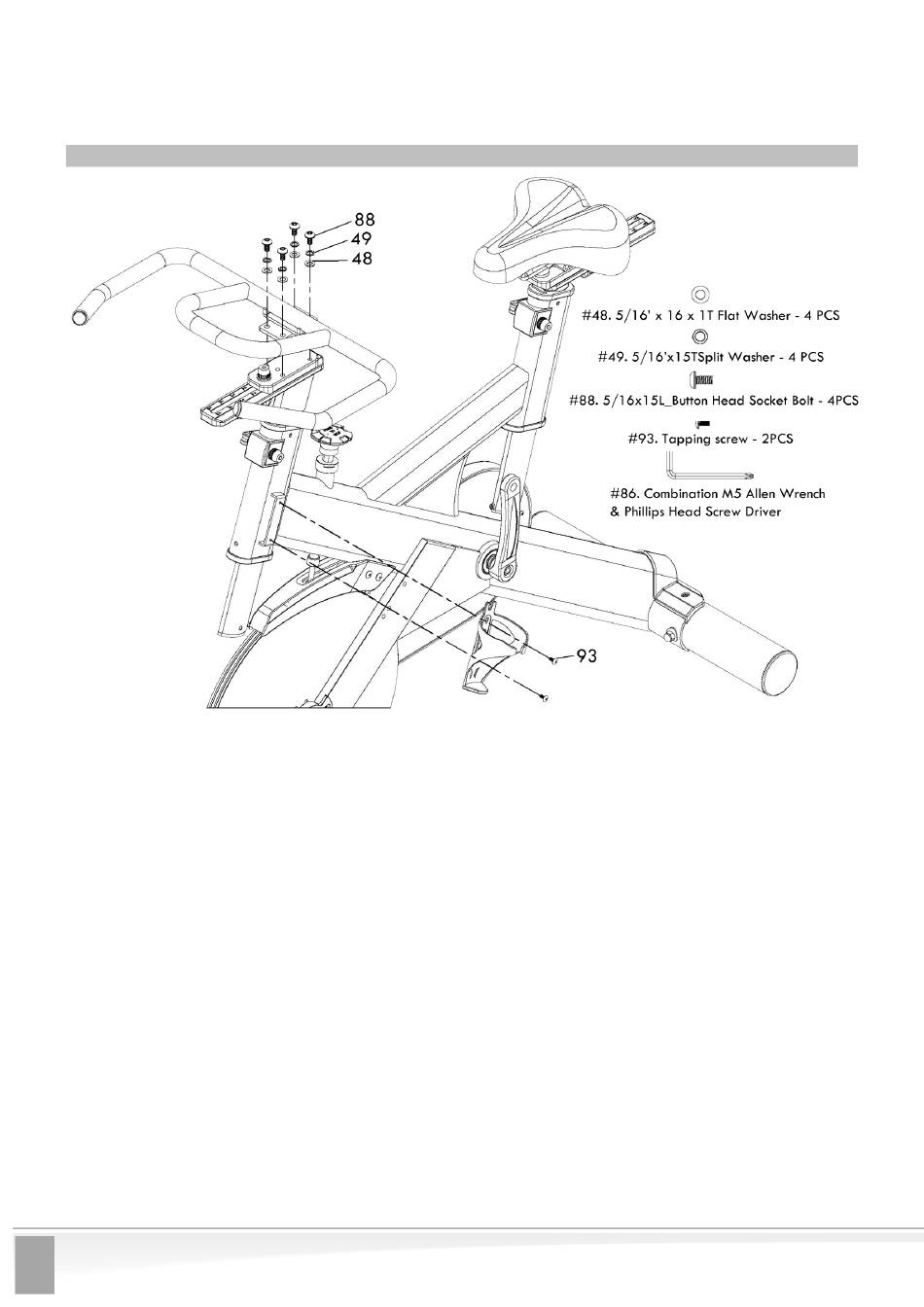 88
49
48

#48. 5/16' x 16 x 1T Flat Washer - 4 PCS

#49. 5/16'x15TSplit Washer - 4 PCS

#88. 5/16x15L_Button Head Socket Bolt - 4PCS

#93. Tapping screw - 2PCS

#86. Combination M5 Allen Wrench & Phillips Head Screw Driver

93